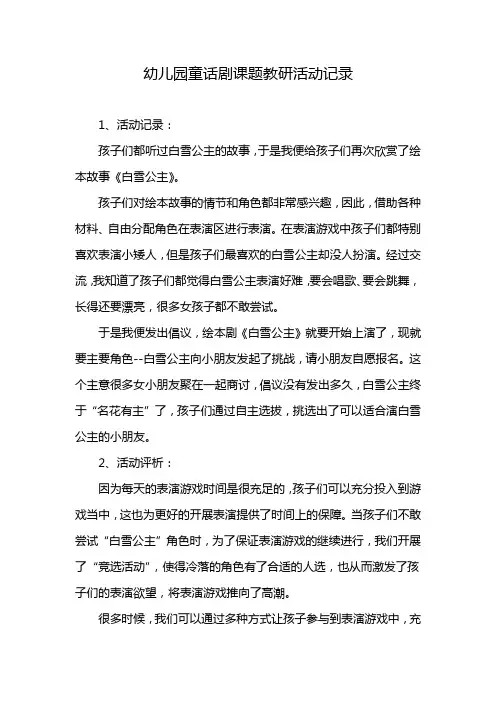 幼儿园童话剧课题教研活动记录

1、活动记录：

孩子们都听过白雪公主的故事，于是我便给孩子们再次欣赏了绘本故事《白雪公主》。

孩子们对绘本故事的情节和角色都非常感兴趣，因此，借助各种材料、自由分配角色在表演区进行表演。在表演游戏中孩子们都特别喜欢表演小矮人，但是孩子们最喜欢的白雪公主却没人扮演。经过交流，我知道了孩子们都觉得白雪公主表演好难，要会唱歌、要会跳舞，长得还要漂亮，很多女孩子都不敢尝试。

于是我便发出倡议，绘本剧《白雪公主》就要开始上演了，现就要主要角色--白雪公主向小朋友发起了挑战，请小朋友自愿报名。这个主意很多女小朋友聚在一起商讨，倡议没有发出多久，白雪公主终于“名花有主”了，孩子们通过自主选拔，挑选出了可以适合演白雪公主的小朋友。

2、活动评析：

因为每天的表演游戏时间是很充足的，孩子们可以充分投入到游戏当中，这也为更好的开展表演提供了时间上的保障。当孩子们不敢尝试“白雪公主”角色时，为了保证表演游戏的继续进行，我们开展了“竞选活动”，使得冷落的角色有了合适的人选，也从而激发了孩子们的表演欲望，将表演游戏推向了高潮。

很多时候，我们可以通过多种方式让孩子参与到表演游戏中，充